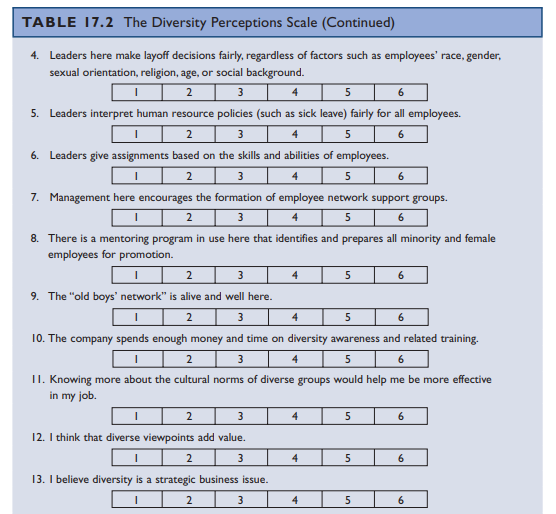 TABLE 17.2 The Diversity Perceptions Scale (Continued)

4. Leaders here make layoff decisions fairly, regardless of factors such as employees' race, gender, sexual orientation, religion, age, or social background.

| 1 | 2 | 3 | 4 | 5 | 6 |
|---|---|---|---|---|---|

5. Leaders interpret human resource policies (such as sick leave) fairly for all employees.

| 1 | 2 | 3 | 4 | 5 | 6 |
|---|---|---|---|---|---|

6. Leaders give assignments based on the skills and abilities of employees.

| 1 | 2 | 3 | 4 | 5 | 6 |
|---|---|---|---|---|---|

7. Management here encourages the formation of employee network support groups.

| 1 | 2 | 3 | 4 | 5 | 6 |
|---|---|---|---|---|---|

8. There is a mentoring program in use here that identifies and prepares all minority and female employees for promotion.

| 1 | 2 | 3 | 4 | 5 | 6 |
|---|---|---|---|---|---|

9. The "old boys' network" is alive and well here.

| 1 | 2 | 3 | 4 | 5 | 6 |
|---|---|---|---|---|---|

10. The company spends enough money and time on diversity awareness and related training.

| 1 | 2 | 3 | 4 | 5 | 6 |
|---|---|---|---|---|---|

11. Knowing more about the cultural norms of diverse groups would help me be more effective in my job.

| 1 | 2 | 3 | 4 | 5 | 6 |
|---|---|---|---|---|---|

12. I think that diverse viewpoints add value.

| 1 | 2 | 3 | 4 | 5 | 6 |
|---|---|---|---|---|---|

13. I believe diversity is a strategic business issue.

| 1 | 2 | 3 | 4 | 5 | 6 |
|---|---|---|---|---|---|